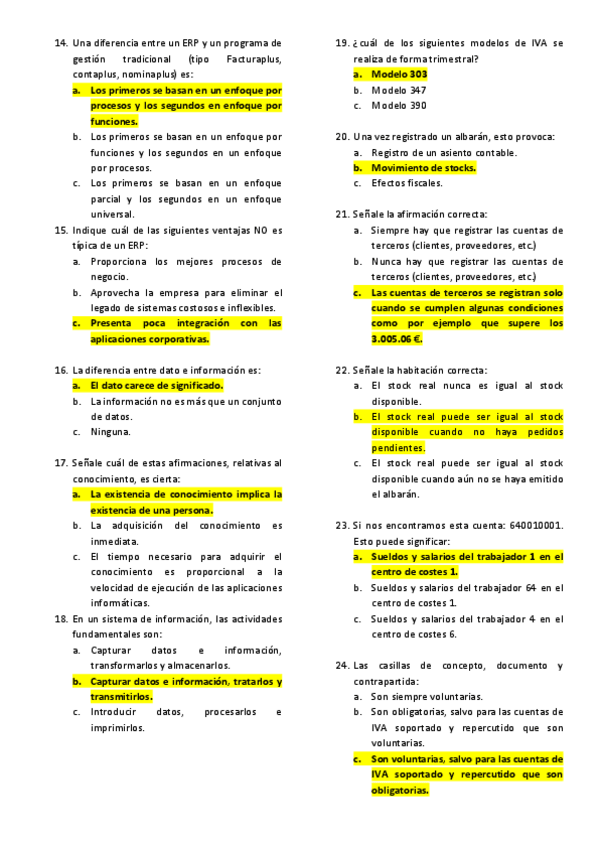 14. Una diferencia entre un ERP y un programa de gestión tradicional (tipo Facturaplus, contaplus, nominaplus) es:
a. Los primeros se basan en un enfoque por procesos y los segundos en enfoque por funciones.
b. Los primeros se basan en un enfoque por funciones y los segundos en un enfoque por procesos.
c. Los primeros se basan en un enfoque parcial y los segundos en un enfoque universal.

15. Indique cuál de las siguientes ventajas NO es típica de un ERP:
a. Proporciona los mejores procesos de negocio.
b. Aprovecha la empresa para eliminar el legado de sistemas costosos e inflexibles.
c. Presenta poca integración con las aplicaciones corporativas.

16. La diferencia entre dato e información es:
a. El dato carece de significado.
b. La información no es más que un conjunto de datos.
c. Ninguna.

17. Señale cuál de estas afirmaciones, relativas al conocimiento, es cierta:
a. La existencia de conocimiento implica la existencia de una persona.
b. La adquisición del conocimiento es inmediata.
c. El tiempo necesario para adquirir el conocimiento es proporcional a la velocidad de ejecución de las aplicaciones informáticas.

18. En un sistema de información, las actividades fundamentales son:
a. Capturar datos e información, transformarlos y almacenarlos.
b. Capturar datos e información, tratarlos y transmitirlos.
c. Introducir datos, procesarlos e imprimirlos.

19. ¿cuál de los siguientes modelos de IVA se realiza de forma trimestral?
a. Modelo 303
b. Modelo 347
c. Modelo 390

20. Una vez registrado un albarán, esto provoca:
a. Registro de un asiento contable.
b. Movimiento de stocks.
c. Efectos fiscales.

21. Señale la afirmación correcta:
a. Siempre hay que registrar las cuentas de terceros (clientes, proveedores, etc.)
b. Nunca hay que registrar las cuentas de terceros (clientes, proveedores, etc.)
c. Las cuentas de terceros se registran solo cuando se cumplen algunas condiciones como por ejemplo que supere los 3.005.06 €.

22. Señale la habitación correcta:
a. El stock real nunca es igual al stock disponible.
b. El stock real puede ser igual al stock disponible cuando no haya pedidos pendientes.
c. El stock real puede ser igual al stock disponible cuando aún no se haya emitido el albarán.

23. Si nos encontramos esta cuenta: 640010001. Esto puede significar:
a. Sueldos y salarios del trabajador 1 en el centro de costes 1.
b. Sueldos y salarios del trabajador 64 en el centro de costes 1.
c. Sueldos y salarios del trabajador 4 en el centro de costes 6.

24. Las casillas de concepto, documento y contrapartida:
a. Son siempre voluntarias.
b. Son obligatorias, salvo para las cuentas de IVA soportado y repercutido que son voluntarias.
c. Son voluntarias, salvo para las cuentas de IVA soportado y repercutido que son obligatorias.